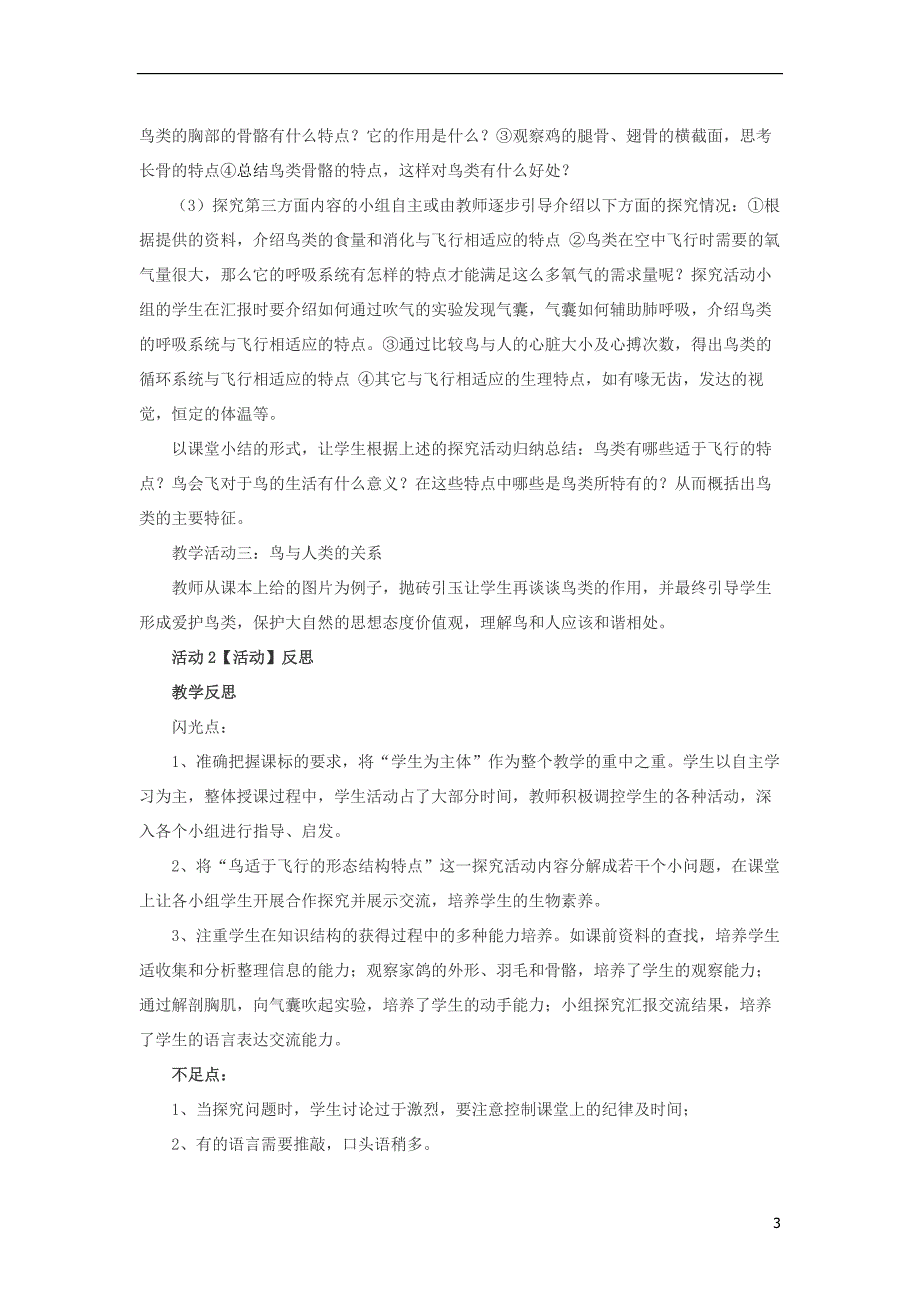 鸟类的胸部的骨骼有什么特点？它的作用是什么？③观察鸡的腿骨、翅骨的横截面，思考长骨的特点④总结鸟类骨骼的特点，这样对鸟类有什么好处？

（3）探究第三方面内容的小组自主或由教师逐步引导介绍以下方面的探究情况：①根据提供的资料，介绍鸟类的食量和消化与飞行相适应的特点 ②鸟类在空中飞行时需要的氧气量很大，那么它的呼吸系统有怎样的特点才能满足这么多氧气的需求量呢？探究活动小组的学生在汇报时要介绍如何通过吹气的实验发现气囊，气囊如何辅助肺呼吸，介绍鸟类的呼吸系统与飞行相适应的特点。③通过比较鸟与人的心脏大小及心搏次数，得出鸟类的循环系统与飞行相适应的特点 ④其它与飞行相适应的生理特点，如有喙无齿，发达的视觉，恒定的体温等。

以课堂小结的形式，让学生根据上述的探究活动归纳总结：鸟类有哪些适于飞行的特点？鸟会飞对于鸟的生活有什么意义？在这些特点中哪些是鸟类所特有的？从而概括出鸟类的主要特征。

教学活动三：鸟与人类的关系

教师从课本上给的图片为例子，抛砖引玉让学生再谈谈鸟类的作用，并最终引导学生形成爱护鸟类，保护大自然的思想态度价值观，理解鸟和人应该和谐相处。

活动 2【活动】反思

教学反思

闪光点：

1、准确把握课标的要求，将“学生为主体”作为整个教学的重中之重。学生以自主学习为主，整体授课过程中，学生活动占了大部分时间，教师积极调控学生的各种活动，深入各个小组进行指导、启发。

2、将“鸟适于飞行的形态结构特点”这一探究活动内容分解成若干个小问题，在课堂上让各小组学生开展合作探究并展示交流，培养学生的生物素养。

3、注重学生在知识结构的获得过程中的多种能力培养。如课前资料的查找，培养学生适收集和分析整理信息的能力；观察家鸽的外形、羽毛和骨骼，培养了学生的观察能力；通过解剖胸肌，向气囊吹起实验，培养了学生的动手能力；小组探究汇报交流结果，培养了学生的语言表达交流能力。

不足点：

1、当探究问题时，学生讨论过于激烈，要注意控制课堂上的纪律及时间；

2、有的语言需要推敲，口头语稍多。

3